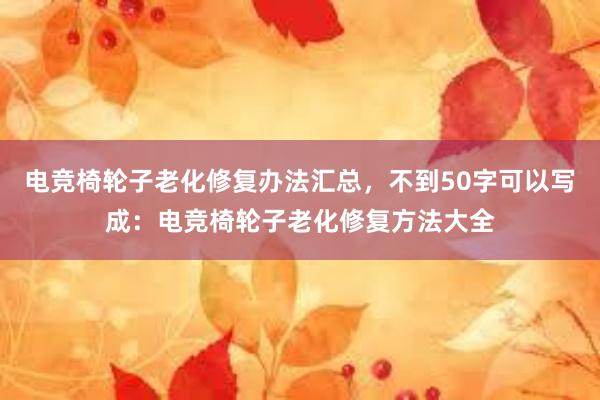 电竞椅轮子老化修复办法汇总，不到50字可以写成：电竞椅轮子老化修复方法大全